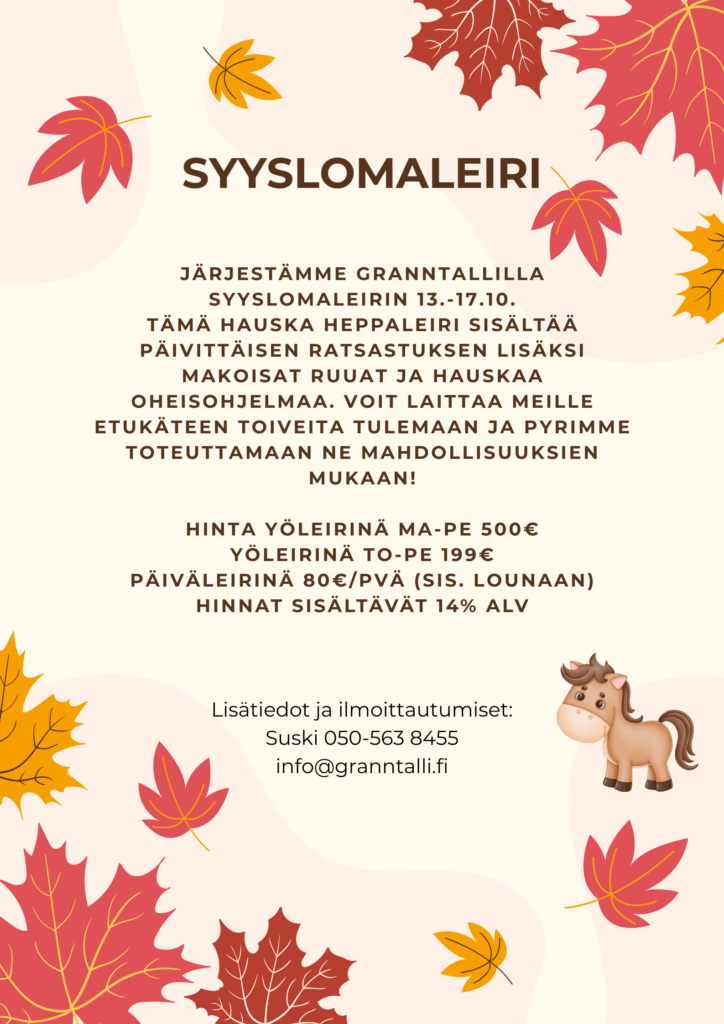 SYYSLOMALEIRI

JÄRJESTÄMME GRANNTALLILLA SYYSLOMALEIRIN 13.-17.10. TÄMÄ HAUSKA HEPPALEIRI SISÄLTÄÄ PÄIVITTÄISEN RATSASTUKSEN LISÄKSI MAKOISAT RUUAT JA HAUSKAA OHEISOHJELMAA. VOIT LAITTAA MEILLE ETUKÄTEEN TOIVEITA TULEMAAN JA PYRIMME TOTEUTTAMAAN NE MAHDOLLISUUKSIEN MUKAAN!

HINTA YÖLEIRINÄ MA-PE 500€
YÖLEIRINÄ TO-PE 199€
PÄIVÄLEIRINÄ 80€/PVÄ (SIS. LOUNAAN)
HINNAT SISÄLTÄVÄT 14% ALV

Lisätiedot ja ilmoittautumiset:
Suski 050-563 8455
info@granntalli.fi